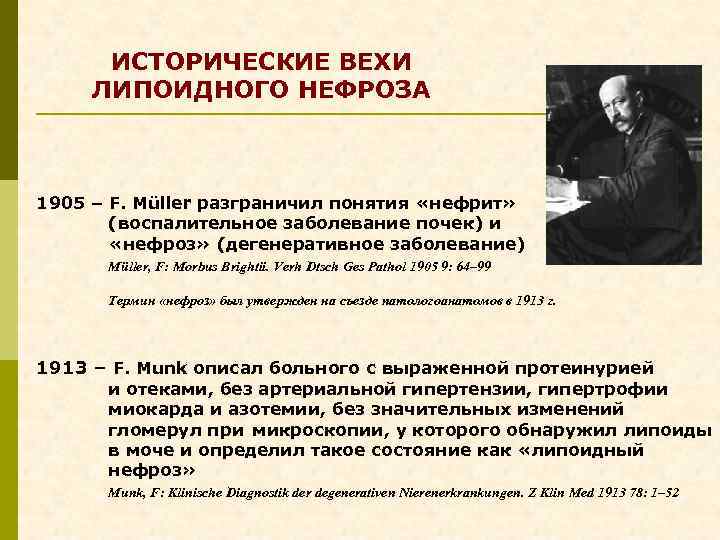 ИСТОРИЧЕСКИЕ ВЕХИ ЛИПОИДНОГО НЕФРОЗА

1905 – F. Müller разграничил понятия «нефрит» (воспалительное заболевание почек) и «нефроз» (дегенеративное заболевание)

Müller, F: Morbus Brightii. Verh Dtsch Ges Pathol 1905 9: 64–99

Термин «нефроз» был утвержден на съезде патологоанатомов в 1913 г.

1913 – F. Munk описал больного с выраженной протеинурией и отеками, без артериальной гипертензии, гипертрофии миокарда и азотемии, без значительных изменений гломерул при микроскопии, у которого обнаружил липоиды в моче и определил такое состояние как «липоидный нефроз»

Munk, F: Klinische Diagnostik der degenerativen Nierenerkrankungen. Z Klin Med 1913 78: 1–52